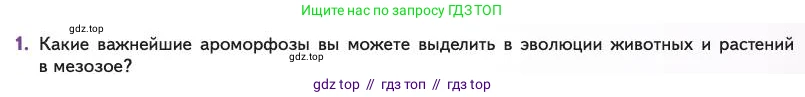 Ищите нас по запросу ГДЗ ТОП

gdz.top

1. Какие важнейшие ароморфозы вы можете выделить в эволюции животных и растений в мезозое?

gdz.top

gdz top // гдз топ // гдз top